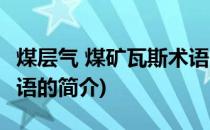 煤层气 煤矿瓦斯术语
语的简介)